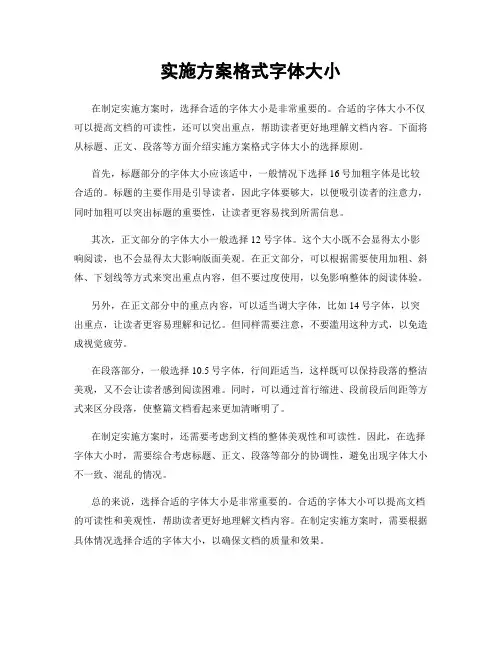 实施方案格式字体大小

在制定实施方案时，选择合适的字体大小是非常重要的。合适的字体大小不仅可以提高文档的可读性，还可以突出重点，帮助读者更好地理解文档内容。下面将从标题、正文、段落等方面介绍实施方案格式字体大小的选择原则。

首先，标题部分的字体大小应该适中，一般情况下选择16号加粗字体是比较合适的。标题的主要作用是引导读者，因此字体要够大，以便吸引读者的注意力，同时加粗可以突出标题的重要性，让读者更容易找到所需信息。

其次，正文部分的字体大小一般选择12号字体。这个大小既不会显得太小影响阅读，也不会显得太大影响版面美观。在正文部分，可以根据需要使用加粗、斜体、下划线等方式来突出重点内容，但不要过度使用，以免影响整体的阅读体验。

另外，在正文部分中的重点内容，可以适当调大字体，比如14号字体，以突出重点，让读者更容易理解和记忆。但同样需要注意，不要滥用这种方式，以免造成视觉疲劳。

在段落部分，一般选择10.5号字体，行间距适当，这样既可以保持段落的整洁美观，又不会让读者感到阅读困难。同时，可以通过首行缩进、段前段后间距等方式来区分段落，使整篇文档看起来更加清晰明了。

在制定实施方案时，还需要考虑到文档的整体美观性和可读性。因此，在选择字体大小时，需要综合考虑标题、正文、段落等部分的协调性，避免出现字体大小不一致、混乱的情况。

总的来说，选择合适的字体大小是非常重要的。合适的字体大小可以提高文档的可读性和美观性，帮助读者更好地理解文档内容。在制定实施方案时，需要根据具体情况选择合适的字体大小，以确保文档的质量和效果。